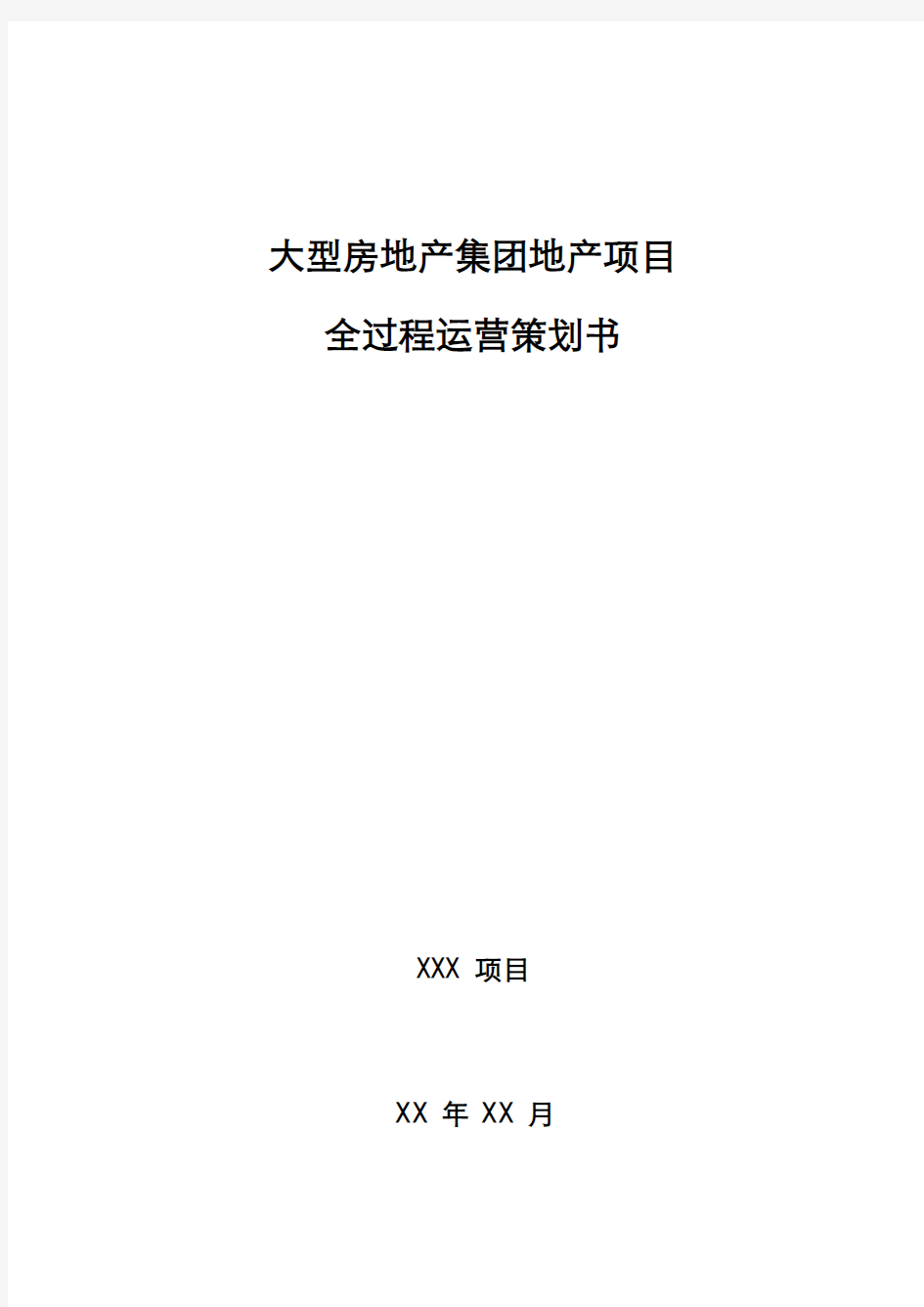 大型房地产集团地产项目

全过程运营策划书

XXX 项目

XX 年 XX 月